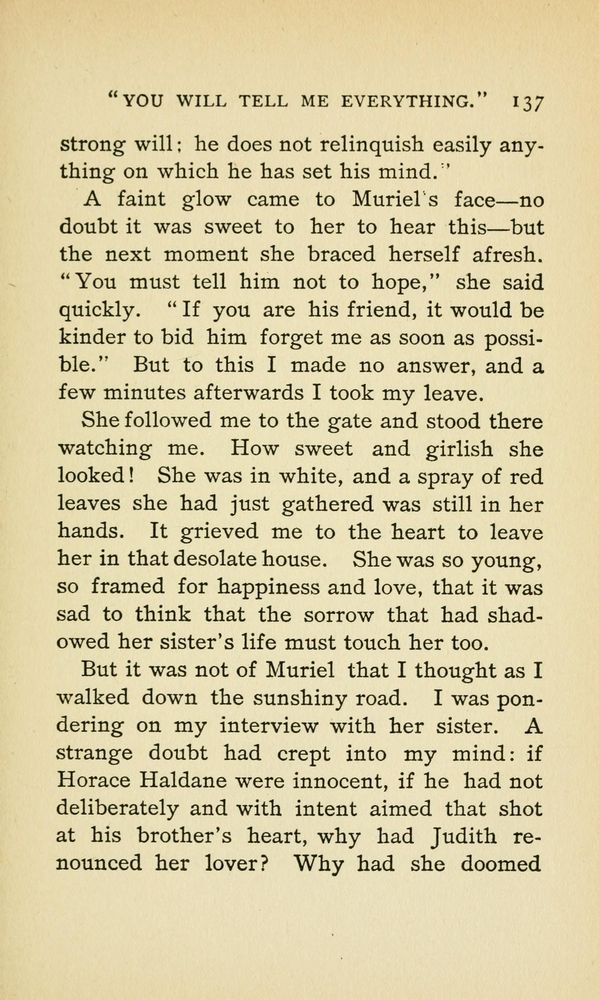 "YOU WILL TELL ME EVERYTHING." 137

strong will; he does not relinquish easily anything on which he has set his mind."

A faint glow came to Muriel's face—no doubt it was sweet to her to hear this—but the next moment she braced herself afresh. "You must tell him not to hope," she said quickly. "If you are his friend, it would be kinder to bid him forget me as soon as possible." But to this I made no answer, and a few minutes afterwards I took my leave.

She followed me to the gate and stood there watching me. How sweet and girlish she looked! She was in white, and a spray of red leaves she had just gathered was still in her hands. It grieved me to the heart to leave her in that desolate house. She was so young, so framed for happiness and love, that it was sad to think that the sorrow that had shadowed her sister's life must touch her too.

But it was not of Muriel that I thought as I walked down the sunshiny road. I was pondering on my interview with her sister. A strange doubt had crept into my mind: if Horace Haldane were innocent, if he had not deliberately and with intent aimed that shot at his brother's heart, why had Judith renounced her lover? Why had she doomed